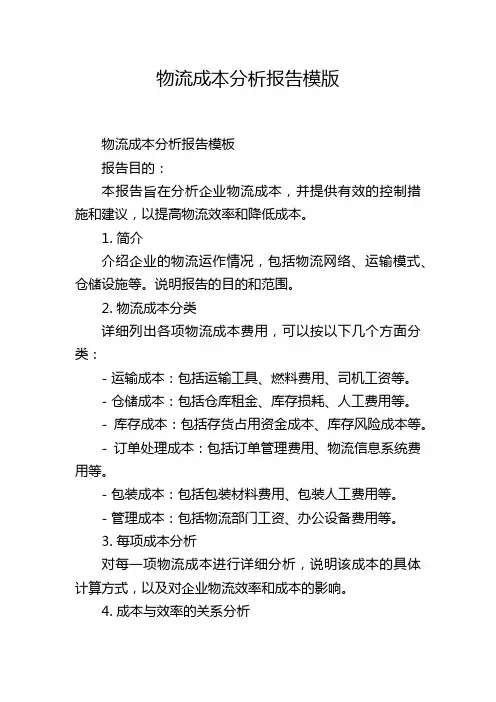 物流成本分析报告模版

物流成本分析报告模板

报告目的：

本报告旨在分析企业物流成本，并提供有效的控制措施和建议，以提高物流效率和降低成本。

1. 简介

介绍企业的物流运作情况，包括物流网络、运输模式、仓储设施等。说明报告的目的和范围。

2. 物流成本分类

详细列出各项物流成本费用，可以按以下几个方面分类：

- 运输成本：包括运输工具、燃料费用、司机工资等。

- 仓储成本：包括仓库租金、库存损耗、人工费用等。

- 库存成本：包括存货占用资金成本、库存风险成本等。

- 订单处理成本：包括订单管理费用、物流信息系统费用等。

- 包装成本：包括包装材料费用、包装人工费用等。

- 管理成本：包括物流部门工资、办公设备费用等。

3. 每项成本分析

对每一项物流成本进行详细分析，说明该成本的具体计算方式，以及对企业物流效率和成本的影响。

4. 成本与效率的关系分析